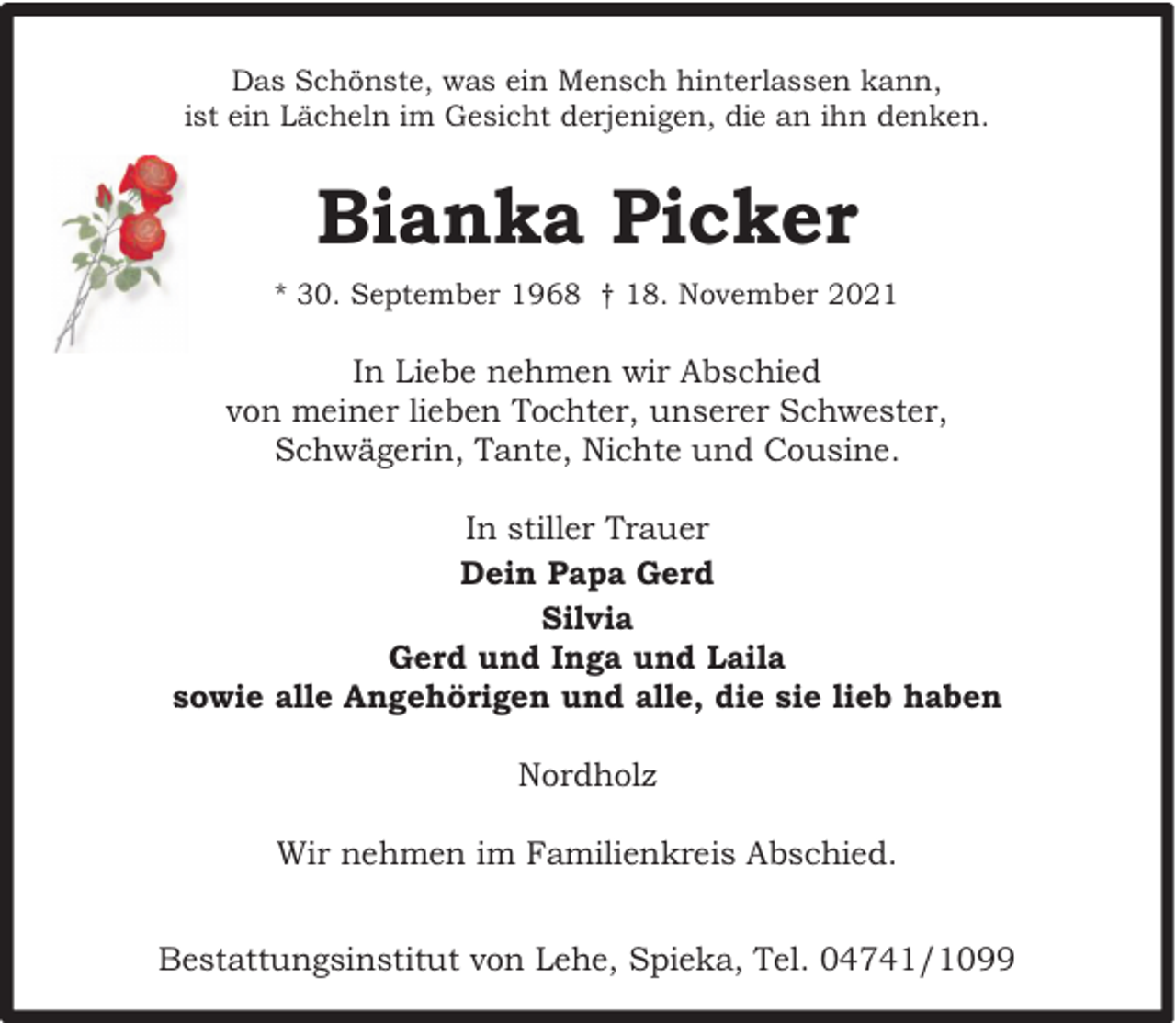 Das Schönste, was ein Mensch hinterlassen kann, ist ein Lächeln im Gesicht derjenigen, die an ihn denken.

Bianka Picker

* 30. September 1968 † 18. November 2021

In Liebe nehmen wir Abschied von meiner lieben Tochter, unserer Schwester, Schwägerin, Tante, Nichte und Cousine.

In stiller Trauer
Dein Papa Gerd
Silvia
Gerd und Inga und Laila
sowie alle Angehörigen und alle, die sie lieb haben

Nordholz

Wir nehmen im Familienkreis Abschied.

Bestattungsinstitut von Lehe, Spieka, Tel. 04741/1099